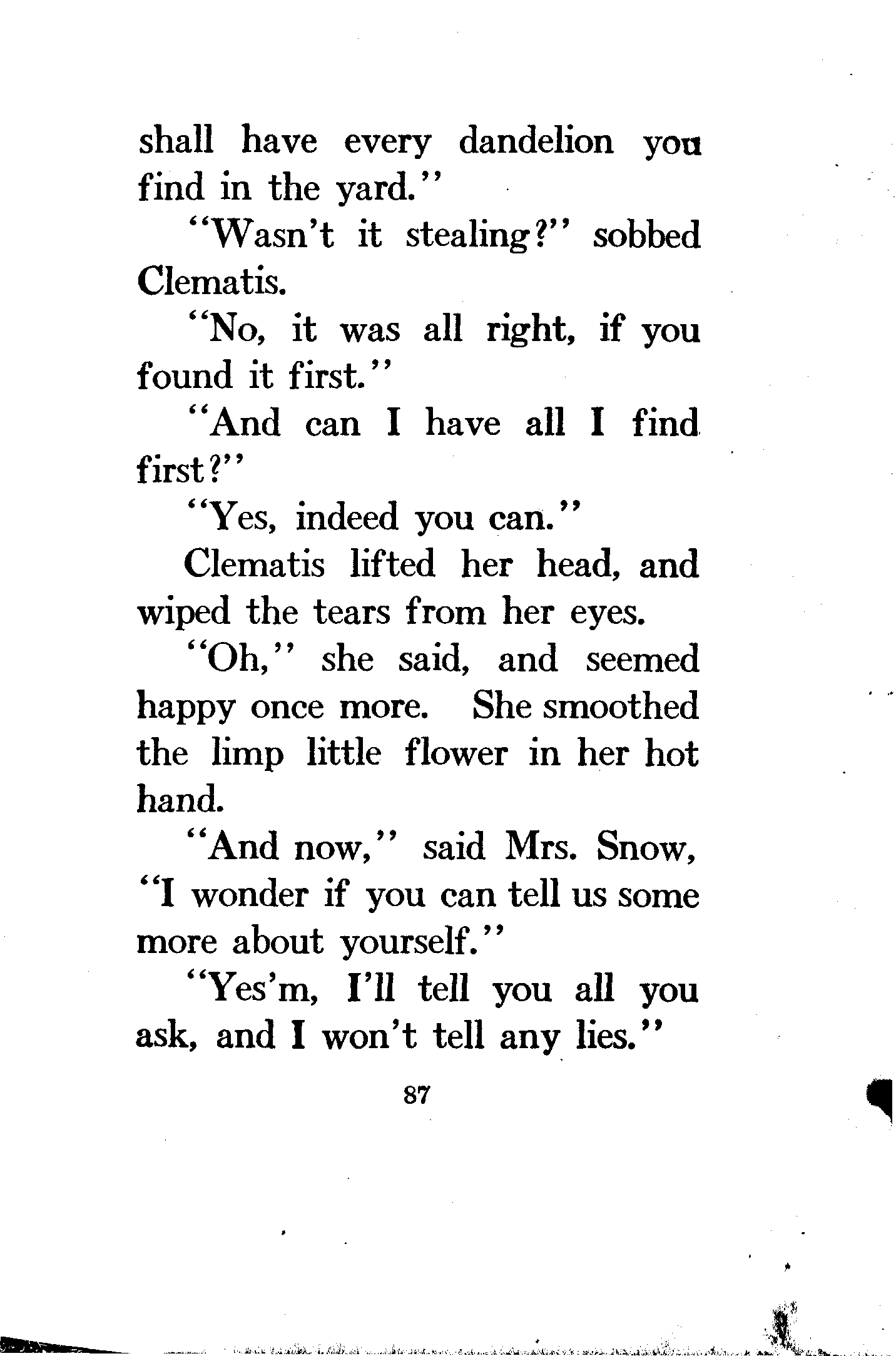 shall have every dandelion you find in the yard."

"Wasn't it stealing?" sobbed Clematis.

"No, it was all right, if you found it first."

"And can I have all I find first?"

"Yes, indeed you can."

Clematis lifted her head, and wiped the tears from her eyes.

"Oh," she said, and seemed happy once more. She smoothed the limp little flower in her hot hand.

"And now," said Mrs. Snow, "I wonder if you can tell us some more about yourself."

"Yes'm, I'll tell you all you ask, and I won't tell any lies."

87